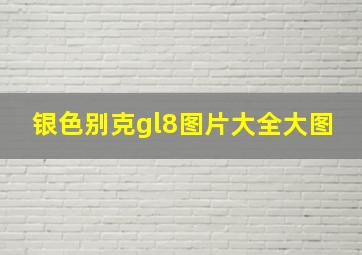 银色别克gl8图片大全大图